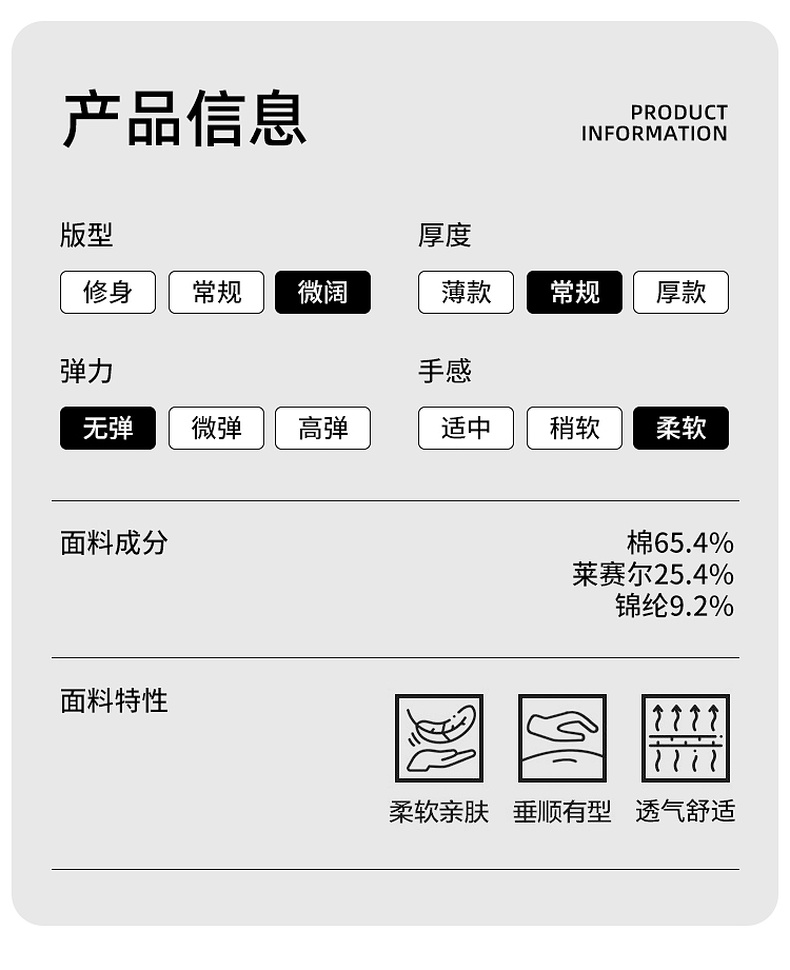 产品信息

PRODUCT
INFORMATION

版型

修身 常规 微阔

弹力

无弹 微弹 高弹

厚度

薄款 常规 厚款

手感

适中 稍软 柔软

面料成分

棉65.4%
莱赛尔25.4%
锦纶9.2%

面料特性

柔软亲肤 垂顺有型 透气舒适